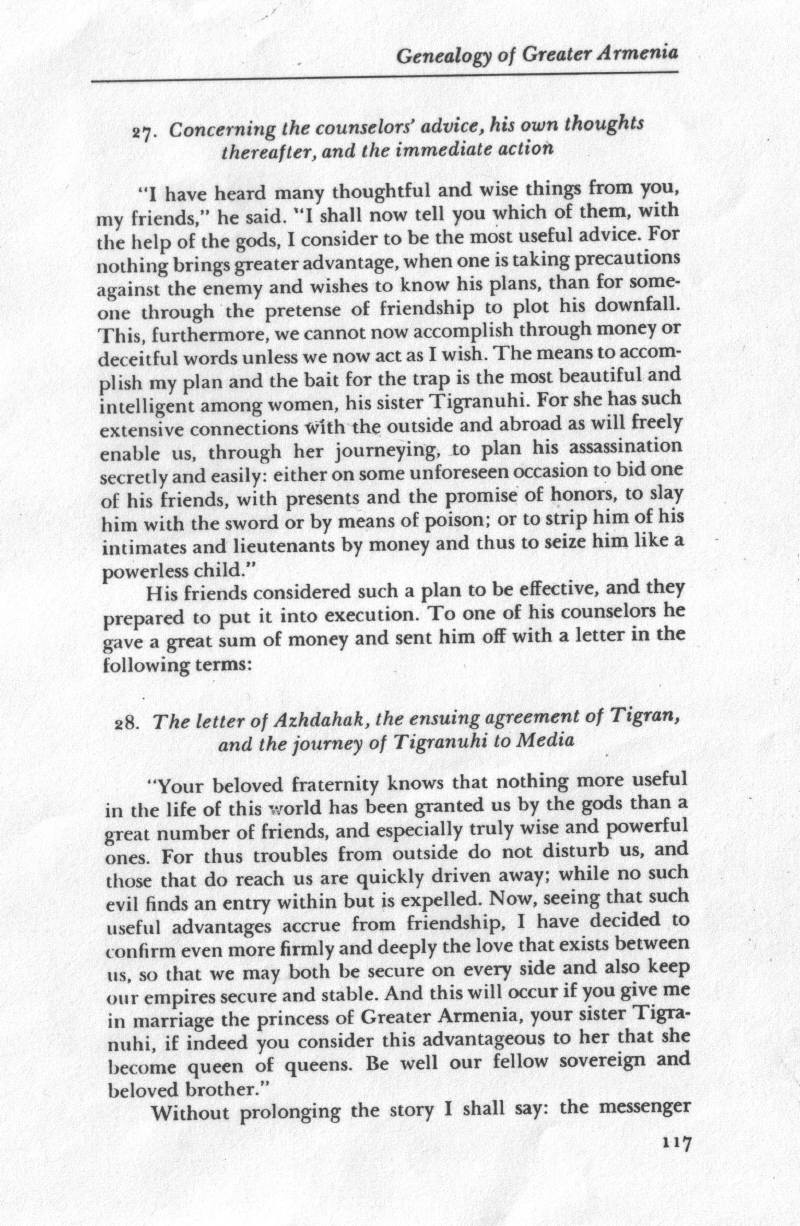 Genealogy of Greater Armenia

27. Concerning the counselors' advice, his own thoughts thereafter, and the immediate action

"I have heard many thoughtful and wise things from you, my friends," he said. "I shall now tell you which of them, with the help of the gods, I consider to be the most useful advice. For nothing brings greater advantage, when one is taking precautions against the enemy and wishes to know his plans, than for someone through the pretense of friendship to plot his downfall. This, furthermore, we cannot now accomplish through money or deceitful words unless we now act as I wish. The means to accomplish my plan and the bait for the trap is the most beautiful and intelligent among women, his sister Tigranuhi. For she has such extensive connections with the outside and abroad as will freely enable us, through her journeying, to plan his assassination secretly and easily: either on some unforeseen occasion to bid one of his friends, with presents and the promise of honors, to slay him with the sword or by means of poison; or to strip him of his intimates and lieutenants by money and thus to seize him like a powerless child."

His friends considered such a plan to be effective, and they prepared to put it into execution. To one of his counselors he gave a great sum of money and sent him off with a letter in the following terms:

28. The letter of Azhdahak, the ensuing agreement of Tigran, and the journey of Tigranuhi to Media

"Your beloved fraternity knows that nothing more useful in the life of this world has been granted us by the gods than a great number of friends, and especially truly wise and powerful ones. For thus troubles from outside do not disturb us, and those that do reach us are quickly driven away; while no such evil finds an entry within but is expelled. Now, seeing that such useful advantages accrue from friendship, I have decided to confirm even more firmly and deeply the love that exists between us, so that we may both be secure on every side and also keep our empires secure and stable. And this will occur if you give me in marriage the princess of Greater Armenia, your sister Tigranuhi, if indeed you consider this advantageous to her that she become queen of queens. Be well our fellow sovereign and beloved brother."

Without prolonging the story I shall say: the messenger

117